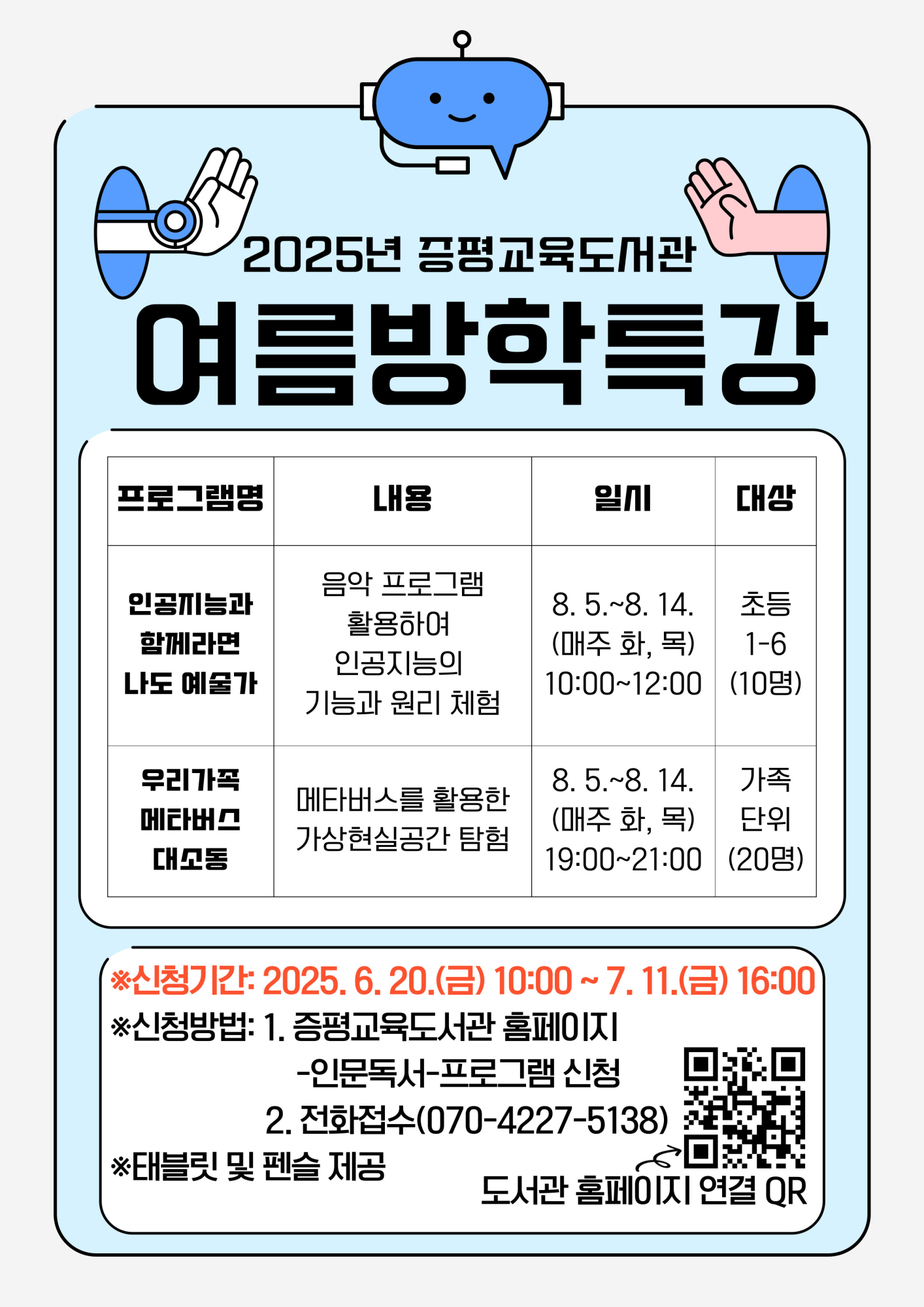 2025년 증평교육도서관

여름방학특강

| 프로그램명 | 내용 | 일시 | 대상 |
|---|---|---|---|
| 인공지능과 함께라면 나도 예술가 | 음악 프로그램 활용하여 인공지능의 기능과 원리 체험 | 8. 5.~8. 14. (매주 화, 목) 10:00~12:00 | 초등 1-6 (10명) |
| 우리가족 메타버스 대소동 | 메타버스를 활용한 가상현실공간 탐험 | 8. 5.~8. 14. (매주 화, 목) 19:00~21:00 | 가족 단위 (20명) |

※신청기간: 2025. 6. 20.(금) 10:00 ~ 7. 11.(금) 16:00
※신청방법: 1. 증평교육도서관 홈페이지 -인문독서-프로그램 신청
2. 전화접수(070-4227-5138)
※태블릿 및 펜슬 제공

도서관 홈페이지 연결 QR